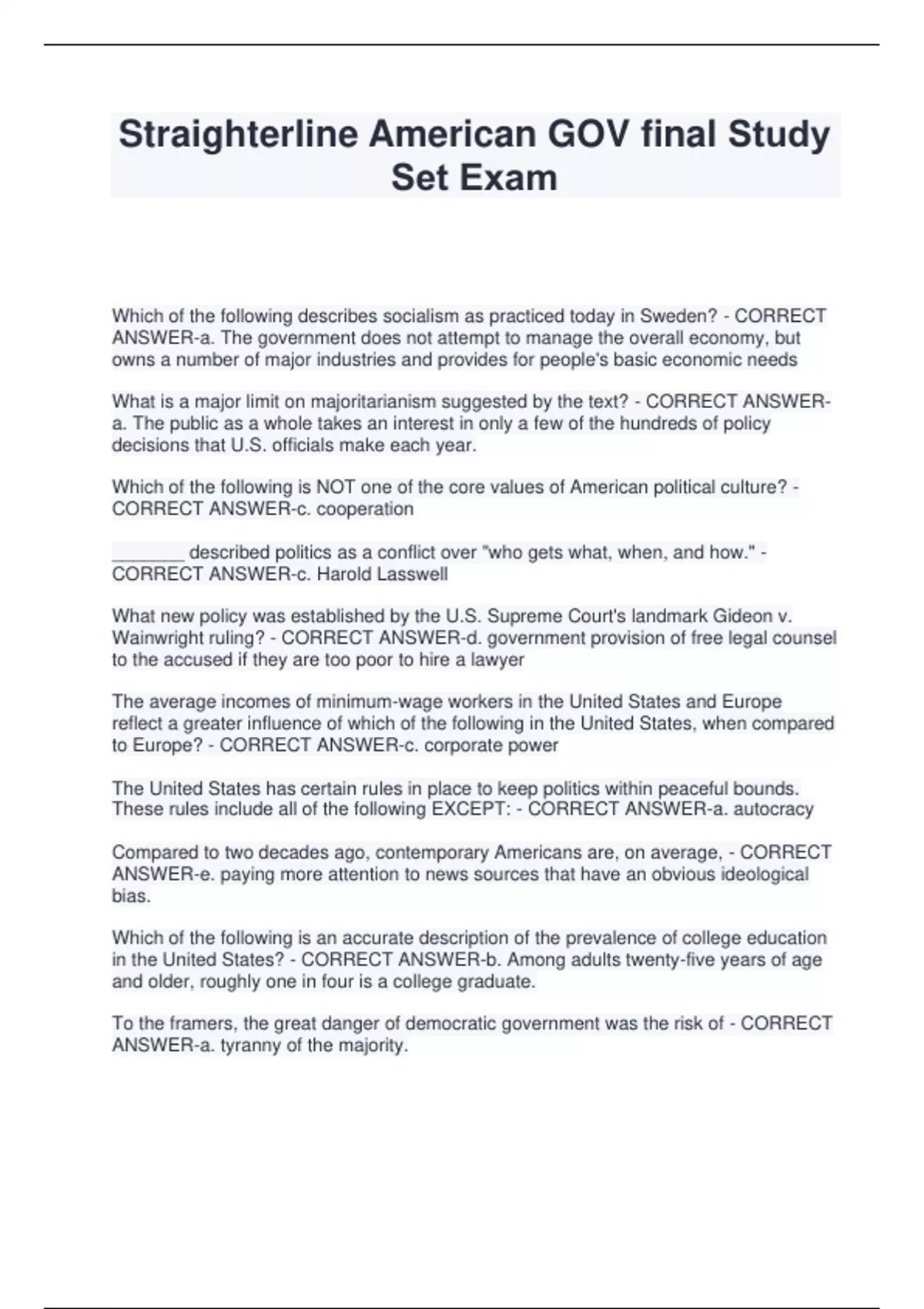 Straighterline American GOV final Study Set Exam

Which of the following describes socialism as practiced today in Sweden? - CORRECT ANSWER-a. The government does not attempt to manage the overall economy, but owns a number of major industries and provides for people's basic economic needs

What is a major limit on majoritarianism suggested by the text? - CORRECT ANSWER-a. The public as a whole takes an interest in only a few of the hundreds of policy decisions that U.S. officials make each year.

Which of the following is NOT one of the core values of American political culture? - CORRECT ANSWER-c. cooperation

_______ described politics as a conflict over "who gets what, when, and how." - CORRECT ANSWER-c. Harold Lasswell

What new policy was established by the U.S. Supreme Court's landmark Gideon v. Wainwright ruling? - CORRECT ANSWER-d. government provision of free legal counsel to the accused if they are too poor to hire a lawyer

The average incomes of minimum-wage workers in the United States and Europe reflect a greater influence of which of the following in the United States, when compared to Europe? - CORRECT ANSWER-c. corporate power

The United States has certain rules in place to keep politics within peaceful bounds. These rules include all of the following EXCEPT: - CORRECT ANSWER-a. autocracy

Compared to two decades ago, contemporary Americans are, on average, - CORRECT ANSWER-e. paying more attention to news sources that have an obvious ideological bias.

Which of the following is an accurate description of the prevalence of college education in the United States? - CORRECT ANSWER-b. Among adults twenty-five years of age and older, roughly one in four is a college graduate.

To the framers, the great danger of democratic government was the risk of - CORRECT ANSWER-a. tyranny of the majority.